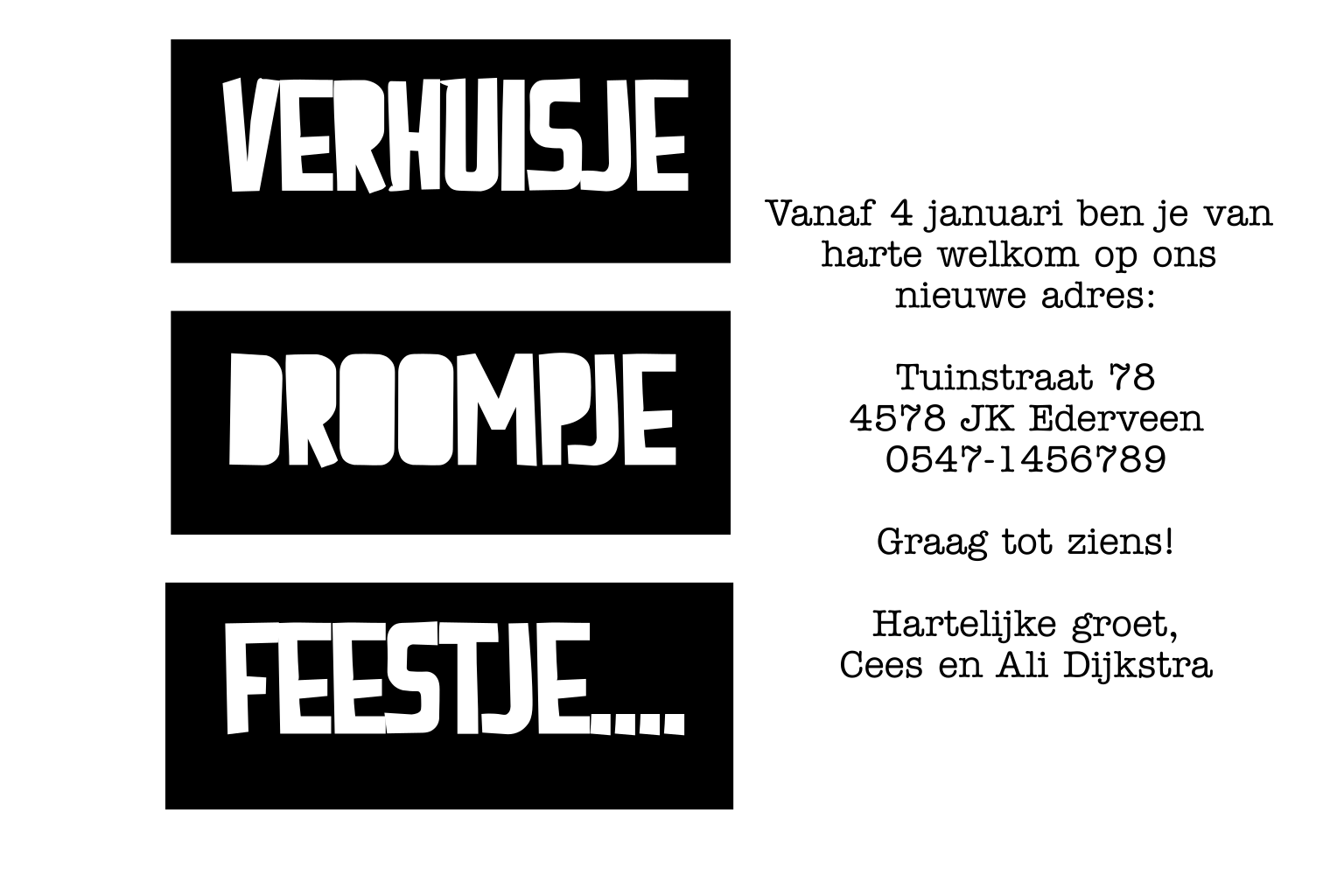 VERHUISJE

DROOMPJE

FEESTJE....

Vanaf 4 januari ben je van harte welkom op ons nieuwe adres:

Tuinstraat 78
4578 JK Ederveen
0547-1456789

Graag tot ziens!

Hartelijke groet,
Cees en Ali Dijkstra